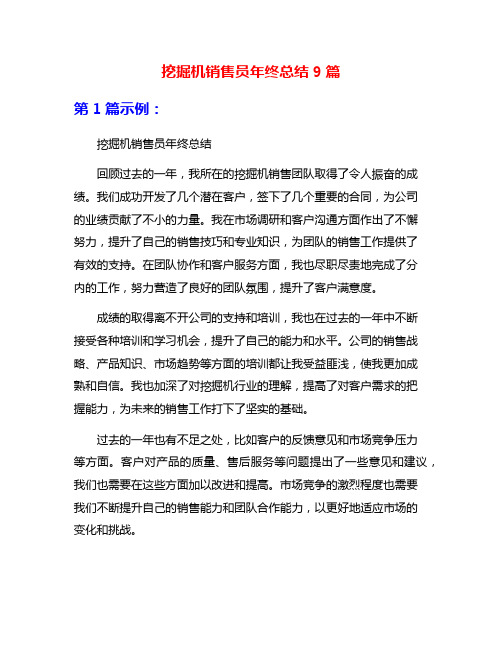 挖掘机销售员年终总结 9 篇

第 1 篇示例：

挖掘机销售员年终总结

回顾过去的一年，我所在的挖掘机销售团队取得了令人振奋的成绩。我们成功开发了几个潜在客户，签下了几个重要的合同，为公司的业绩贡献了不小的力量。我在市场调研和客户沟通方面作出了不懈努力，提升了自己的销售技巧和专业知识，为团队的销售工作提供了有效的支持。在团队协作和客户服务方面，我也尽职尽责地完成了分内的工作，努力营造了良好的团队氛围，提升了客户满意度。

成绩的取得离不开公司的支持和培训，我也在过去的一年中不断接受各种培训和学习机会，提升了自己的能力和水平。公司的销售战略、产品知识、市场趋势等方面的培训都让我受益匪浅，使我更加成熟和自信。我也加深了对挖掘机行业的理解，提高了对客户需求的把握能力，为未来的销售工作打下了坚实的基础。

过去的一年也有不足之处，比如客户的反馈意见和市场竞争压力等方面。客户对产品的质量、售后服务等问题提出了一些意见和建议，我们也需要在这些方面加以改进和提高。市场竞争的激烈程度也需要我们不断提升自己的销售能力和团队合作能力，以更好地适应市场的变化和挑战。